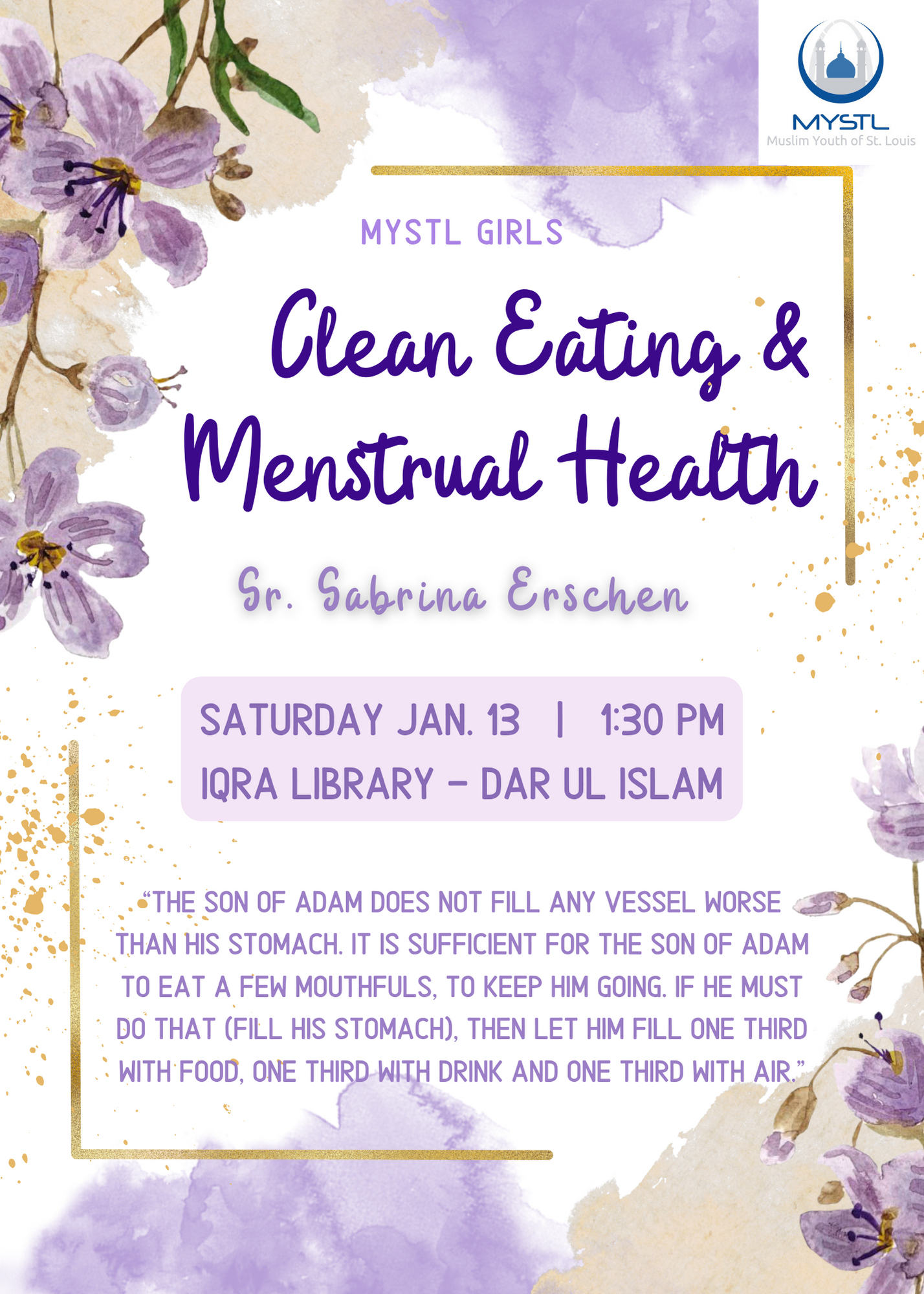 MYSTL
Muslim Youth of St. Louis

MYSTL GIRLS

Clean Eating & Menstrual Health

Sr. Sabrina Erschen

SATURDAY JAN. 13 | 1:30 PM
IQRA LIBRARY - DAR UL ISLAM

"THE SON OF ADAM DOES NOT FILL ANY VESSEL WORSE THAN HIS STOMACH. IT IS SUFFICIENT FOR THE SON OF ADAM TO EAT A FEW MOUTHFULS, TO KEEP HIM GOING. IF HE MUST DO THAT (FILL HIS STOMACH), THEN LET HIM FILL ONE THIRD WITH FOOD, ONE THIRD WITH DRINK AND ONE THIRD WITH AIR."